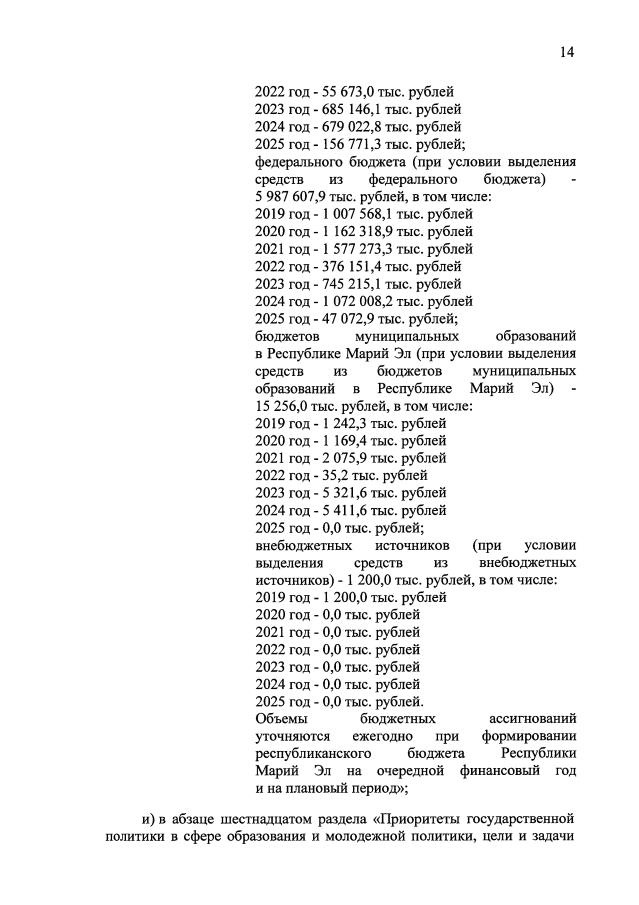 14

2022 год - 55 673,0 тыс. рублей
2023 год - 685 146,1 тыс. рублей
2024 год - 679 022,8 тыс. рублей
2025 год - 156 771,3 тыс. рублей;
федерального бюджета (при условии выделения средств из федерального бюджета) - 5 987 607,9 тыс. рублей, в том числе:
2019 год - 1 007 568,1 тыс. рублей
2020 год - 1 162 318,9 тыс. рублей
2021 год - 1 577 273,3 тыс. рублей
2022 год - 376 151,4 тыс. рублей
2023 год - 745 215,1 тыс. рублей
2024 год - 1 072 008,2 тыс. рублей
2025 год - 47 072,9 тыс. рублей;
бюджетов муниципальных образований в Республике Марий Эл (при условии выделения средств из бюджетов муниципальных образований в Республике Марий Эл) - 15 256,0 тыс. рублей, в том числе:
2019 год - 1 242,3 тыс. рублей
2020 год - 1 169,4 тыс. рублей
2021 год - 2 075,9 тыс. рублей
2022 год - 35,2 тыс. рублей
2023 год - 5 321,6 тыс. рублей
2024 год - 5 411,6 тыс. рублей
2025 год - 0,0 тыс. рублей;
внебюджетных источников (при условии выделения средств из внебюджетных источников) - 1 200,0 тыс. рублей, в том числе:
2019 год - 1 200,0 тыс. рублей
2020 год - 0,0 тыс. рублей
2021 год - 0,0 тыс. рублей
2022 год - 0,0 тыс. рублей
2023 год - 0,0 тыс. рублей
2024 год - 0,0 тыс. рублей
2025 год - 0,0 тыс. рублей.
Объемы бюджетных ассигнований уточняются ежегодно при формировании республиканского бюджета Республики Марий Эл на очередной финансовый год и на плановый период»;

и) в абзаце шестнадцатом раздела «Приоритеты государственной политики в сфере образования и молодежной политики, цели и задачи